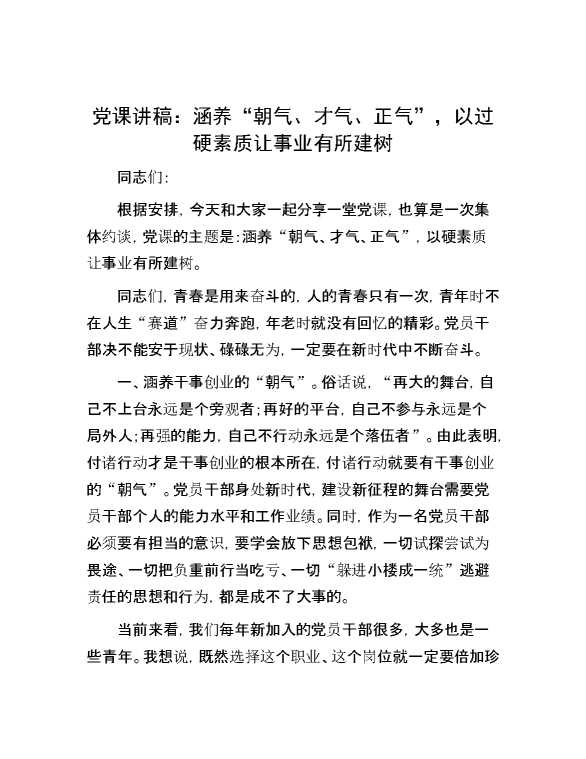 党课讲稿：涵养“朝气、才气、正气”，以过硬素质让事业有所建树

同志们：

根据安排，今天和大家一起分享一堂党课，也算是一次集体约谈，党课的主题是：涵养“朝气、才气、正气”，以硬素质让事业有所建树。

同志们，青春是用来奋斗的，人的青春只有一次，青年时不在人生“赛道”奋力奔跑，年老时就没有回忆的精彩。党员干部决不能安于现状、碌碌无为，一定要在新时代中不断奋斗。

一、涵养干事创业的“朝气”。俗话说，“再大的舞台，自己不上台永远是个旁观者；再好的平台，自己不参与永远是个局外人；再强的能力，自己不行动永远是个落伍者”。由此表明，付诸行动才是干事创业的根本所在，付诸行动就要有干事创业的“朝气”。党员干部身处新时代，建设新征程的舞台需要党员干部个人的能力水平和工作业绩。同时，作为一名党员干部必须要有担当的意识，要学会放下思想包袱，一切试探尝试为畏途、一切把负重前行当吃亏、一切“躲进小楼成一统”逃避责任的思想和行为，都是成不了大事的。

当前来看，我们每年新加入的党员干部很多，大多也是一些青年。我想说，既然选择这个职业、这个岗位就一定要倍加珍